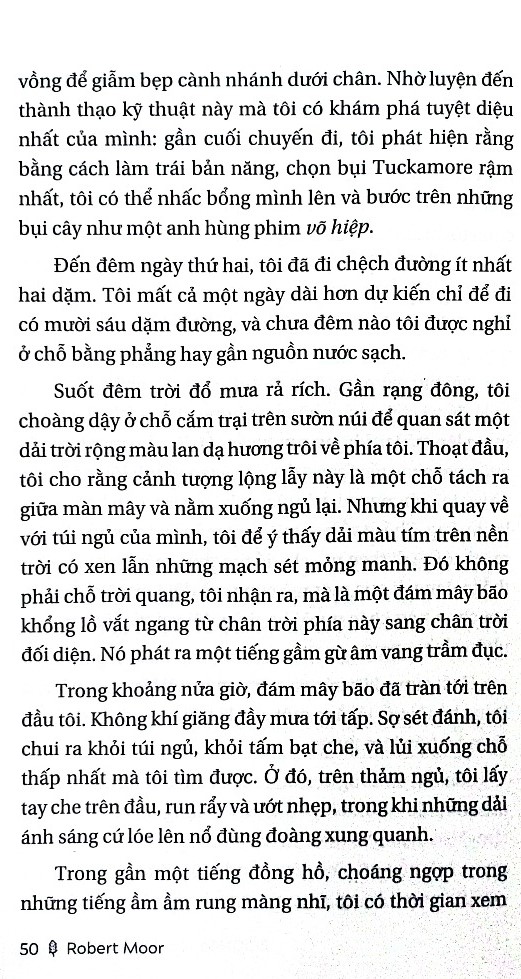 vồng để giẫm bẹp cành nhánh dưới chân. Nhờ luyện đến thành thạo kỹ thuật này mà tôi có khám phá tuyệt diệu nhất của mình: gần cuối chuyến đi, tôi phát hiện rằng bằng cách làm trái bản năng, chọn bụi Tuckamore rậm nhất, tôi có thể nhấc bổng mình lên và bước trên những bụi cây như một anh hùng phim võ hiệp.

Đến đêm ngày thứ hai, tôi đã đi chệch đường ít nhất hai dặm. Tôi mất cả một ngày dài hơn dự kiến chỉ để đi có mười sáu dặm đường, và chưa đêm nào tôi được nghỉ ở chỗ bằng phẳng hay gần nguồn nước sạch.

Suốt đêm trời đổ mưa rả rích. Gần rạng đông, tôi choàng dậy ở chỗ cắm trại trên sườn núi để quan sát một dải trời rộng màu lan dạ hương trôi về phía tôi. Thoạt đầu, tôi cho rằng cảnh tượng lộng lẫy này là một chỗ tách ra giữa màn mây và nằm xuống ngủ lại. Nhưng khi quay về với túi ngủ của mình, tôi để ý thấy dải màu tím trên nền trời có xen lẫn những mạch sét mỏng manh. Đó không phải chỗ trời quang, tôi nhận ra, mà là một đám mây bão khổng lồ vắt ngang từ chân trời phía này sang chân trời đối diện. Nó phát ra một tiếng gầm gừ âm vang trầm đục.

Trong khoảng nửa giờ, đám mây bão đã tràn tới trên đầu tôi. Không khí giăng đầy mưa tới tấp. Sợ sét đánh, tôi chui ra khỏi túi ngủ, khỏi tấm bạt che, và lủi xuống chỗ thấp nhất mà tôi tìm được. Ở đó, trên thảm ngủ, tôi lấy tay che trên đầu, run rẩy và ướt nhẹp, trong khi những dải ánh sáng cứ lóe lên nổ đùng đoàng xung quanh.

Trong gần một tiếng đồng hồ, choáng ngợp trong những tiếng ầm ầm rung màng nhĩ, tôi có thời gian xem

50 Robert Moor